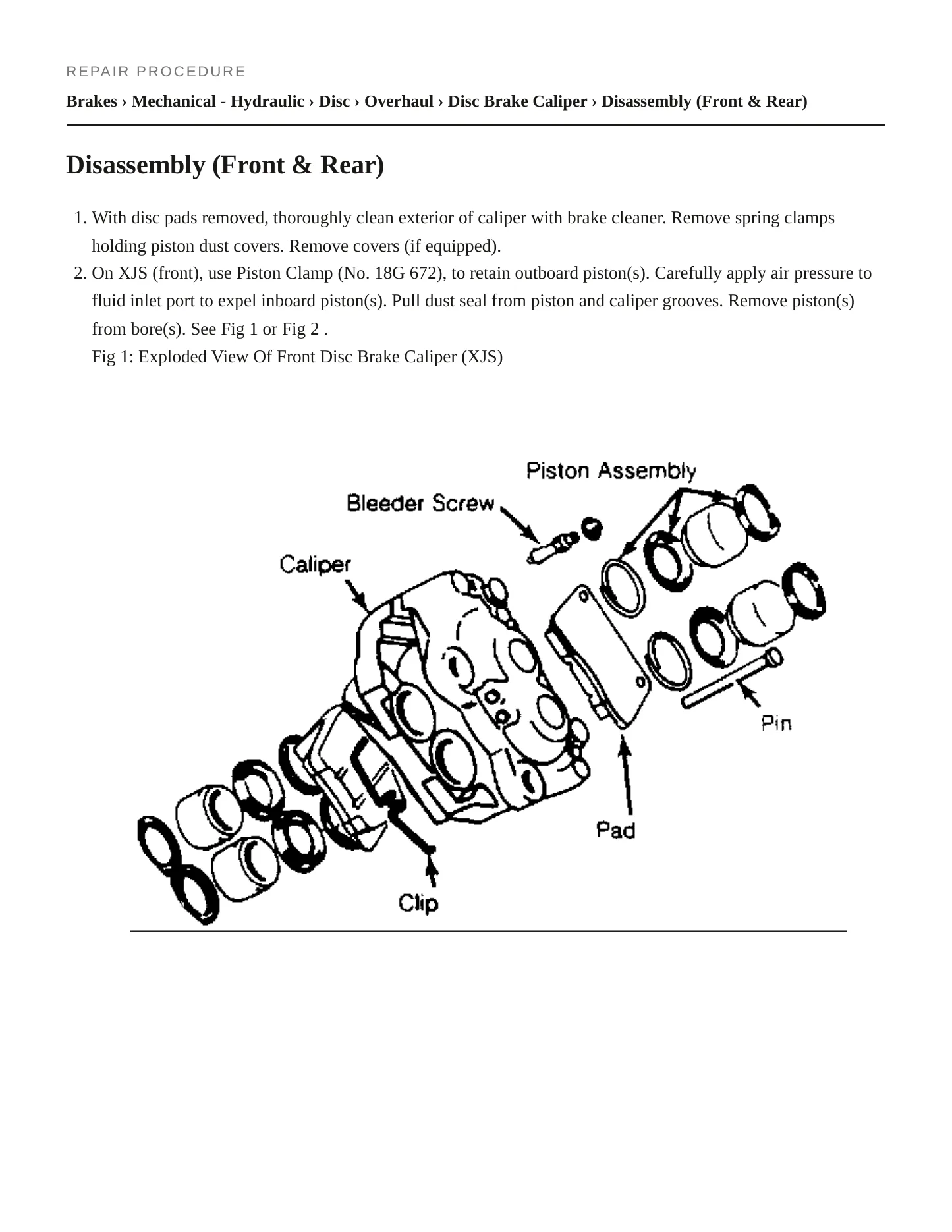 REPAIR PROCEDURE

Brakes › Mechanical - Hydraulic › Disc › Overhaul › Disc Brake Caliper › Disassembly (Front & Rear)

Disassembly (Front & Rear)

1. With disc pads removed, thoroughly clean exterior of caliper with brake cleaner. Remove spring clamps holding piston dust covers. Remove covers (if equipped).
2. On XJS (front), use Piston Clamp (No. 18G 672), to retain outboard piston(s). Carefully apply air pressure to fluid inlet port to expel inboard piston(s). Pull dust seal from piston and caliper grooves. Remove piston(s) from bore(s). See Fig 1 or Fig 2 .
Fig 1: Exploded View Of Front Disc Brake Caliper (XJS)

Piston Assembly
Bleeder Screw
Caliper
Pin
Pad
Clip